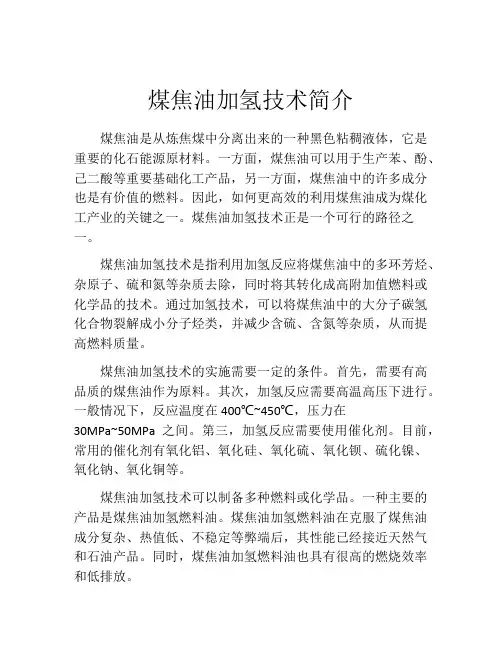 煤焦油加氢技术简介

煤焦油是从炼焦煤中分离出来的一种黑色粘稠液体，它是重要的化石能源原材料。一方面，煤焦油可以用于生产苯、酚、己二酸等重要基础化工产品，另一方面，煤焦油中的许多成分也是有价值的燃料。因此，如何更高效的利用煤焦油成为煤化工产业的关键之一。煤焦油加氢技术正是一个可行的路径之一。

煤焦油加氢技术是指利用加氢反应将煤焦油中的多环芳烃、杂原子、硫和氮等杂质去除，同时将其转化成高附加值燃料或化学品的技术。通过加氢技术，可以将煤焦油中的大分子碳氢化合物裂解成小分子烃类，并减少含硫、含氮等杂质，从而提高燃料质量。

煤焦油加氢技术的实施需要一定的条件。首先，需要有高品质的煤焦油作为原料。其次，加氢反应需要高温高压下进行。一般情况下，反应温度在 400℃~450℃，压力在 30MPa~50MPa 之间。第三，加氢反应需要使用催化剂。目前，常用的催化剂有氧化铝、氧化硅、氧化硫、氧化钡、硫化镍、氧化钠、氧化铜等。

煤焦油加氢技术可以制备多种燃料或化学品。一种主要的产品是煤焦油加氢燃料油。煤焦油加氢燃料油在克服了煤焦油成分复杂、热值低、不稳定等弊端后，其性能已经接近天然气和石油产品。同时，煤焦油加氢燃料油也具有很高的燃烧效率和低排放。